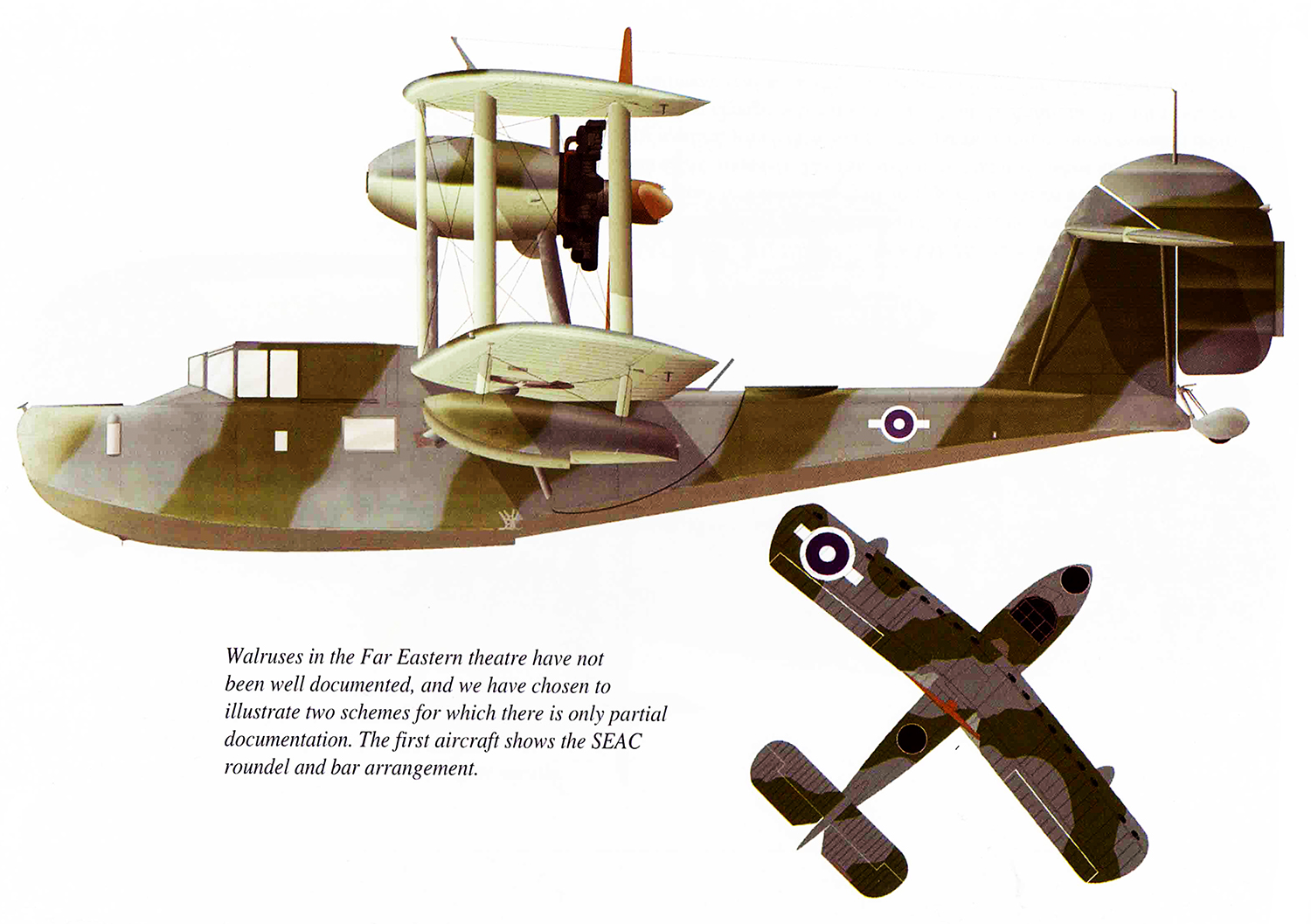 Walruses in the Far Eastern theatre have not been well documented, and we have chosen to illustrate two schemes for which there is only partial documentation. The first aircraft shows the SEAC roundel and bar arrangement.